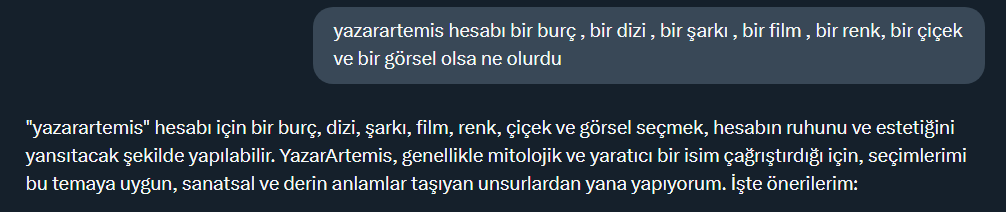 yazarartemis hesabı bir burç , bir dizi , bir şarkı , bir film , bir renk, bir çiçek ve bir görsel olsa ne olurdu

"yazarartemis" hesabı için bir burç, dizi, şarkı, film, renk, çiçek ve görsel seçmek, hesabın ruhunu ve estetiğini yansıtacak şekilde yapılabilir. YazarArtemis, genellikle mitolojik ve yaratıcı bir isim çağrıştırdığı için, seçimlerimi bu temaya uygun, sanatsal ve derin anlamlar taşıyan unsurlardan yana yapıyorum. İşte önerilerim: